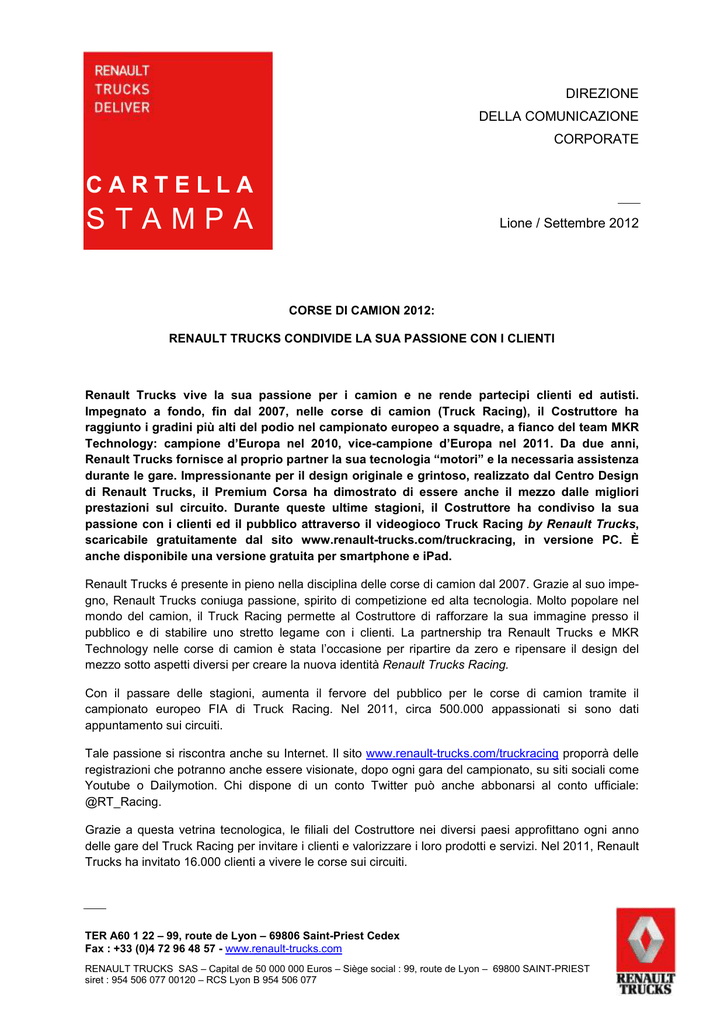 RENAULT
TRUCKS
DELIVER

CARTELLA
STAMPA

DIREZIONE
DELLA COMUNICAZIONE
CORPORATE

Lione / Settembre 2012

CORSE DI CAMION 2012:

RENAULT TRUCKS CONDIVIDE LA SUA PASSIONE CON I CLIENTI

Renault Trucks vive la sua passione per i camion e ne rende partecipi clienti ed autisti. Impegnato a fondo, fin dal 2007, nelle corse di camion (Truck Racing), il Costruttore ha raggiunto i gradini più alti del podio nel campionato europeo a squadre, a fianco del team MKR Technology: campione d'Europa nel 2010, vice-campione d'Europa nel 2011. Da due anni, Renault Trucks fornisce al proprio partner la sua tecnologia "motori" e la necessaria assistenza durante le gare. Impressionante per il design originale e grintoso, realizzato dal Centro Design di Renault Trucks, il Premium Corsa ha dimostrato di essere anche il mezzo dalle migliori prestazioni sul circuito. Durante queste ultime stagioni, il Costruttore ha condiviso la sua passione con i clienti ed il pubblico attraverso il videogioco Truck Racing by Renault Trucks, scaricabile gratuitamente dal sito www.renault-trucks.com/truckracing, in versione PC. È anche disponibile una versione gratuita per smartphone e iPad.

Renault Trucks é presente in pieno nella disciplina delle corse di camion dal 2007. Grazie al suo impegno, Renault Trucks coniuga passione, spirito di competizione ed alta tecnologia. Molto popolare nel mondo del camion, il Truck Racing permette al Costruttore di rafforzare la sua immagine presso il pubblico e di stabilire uno stretto legame con i clienti. La partnership tra Renault Trucks e MKR Technology nelle corse di camion è stata l'occasione per ripartire da zero e ripensare il design del mezzo sotto aspetti diversi per creare la nuova identità Renault Trucks Racing.

Con il passare delle stagioni, aumenta il fervore del pubblico per le corse di camion tramite il campionato europeo FIA di Truck Racing. Nel 2011, circa 500.000 appassionati si sono dati appuntamento sui circuiti.

Tale passione si riscontra anche su Internet. Il sito www.renault-trucks.com/truckracing proporrà delle registrazioni che potranno anche essere visionate, dopo ogni gara del campionato, su siti sociali come Youtube o Dailymotion. Chi dispone di un conto Twitter può anche abbonarsi al conto ufficiale: @RT_Racing.

Grazie a questa vetrina tecnologica, le filiali del Costruttore nei diversi paesi approfittano ogni anno delle gare del Truck Racing per invitare i clienti e valorizzare i loro prodotti e servizi. Nel 2011, Renault Trucks ha invitato 16.000 clienti a vivere le corse sui circuiti.

TER A60 1 22 – 99, route de Lyon – 69806 Saint-Priest Cedex
Fax : +33 (0)4 72 96 48 57 - www.renault-trucks.com

RENAULT TRUCKS SAS – Capital de 50 000 000 Euros – Siège social : 99, route de Lyon – 69800 SAINT-PRIEST
siret : 954 506 077 00120 – RCS Lyon B 954 506 077

RENAULT
TRUCKS